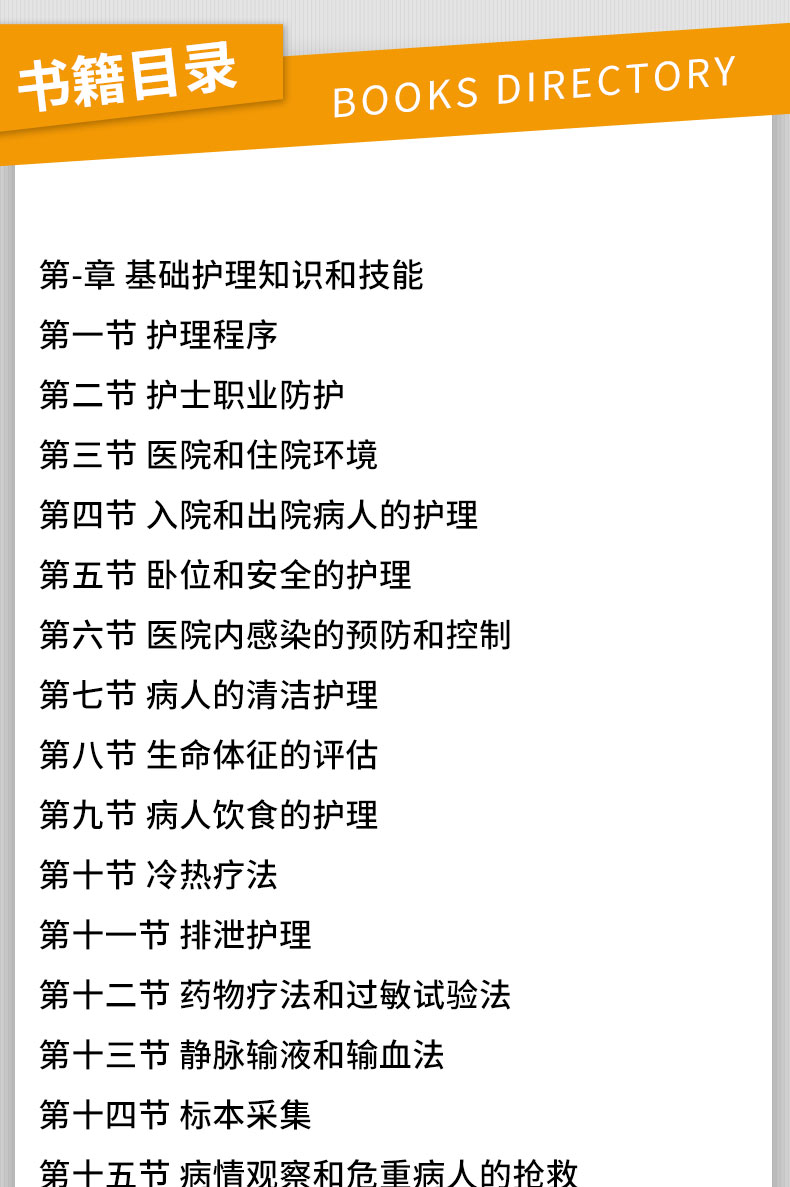 书籍目录

BOOKS DIRECTORY

第-章 基础护理知识和技能

第一节 护理程序

第二节 护士职业防护

第三节 医院和住院环境

第四节 入院和出院病人的护理

第五节 卧位和安全的护理

第六节 医院内感染的预防和控制

第七节 病人的清洁护理

第八节 生命体征的评估

第九节 病人饮食的护理

第十节 冷热疗法

第十一节 排泄护理

第十二节 药物疗法和过敏试验法

第十三节 静脉输液和输血法

第十四节 标本采集

第十五节 病情观察和危重病人的抢救